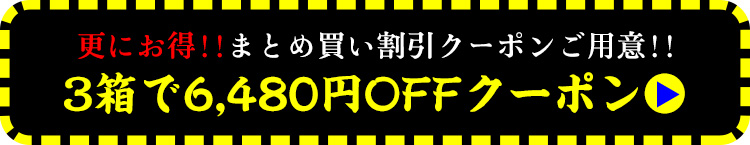 更にお得!!まとめ買い割引クーポンご用意!!
3箱で6,480円OFFクーポン